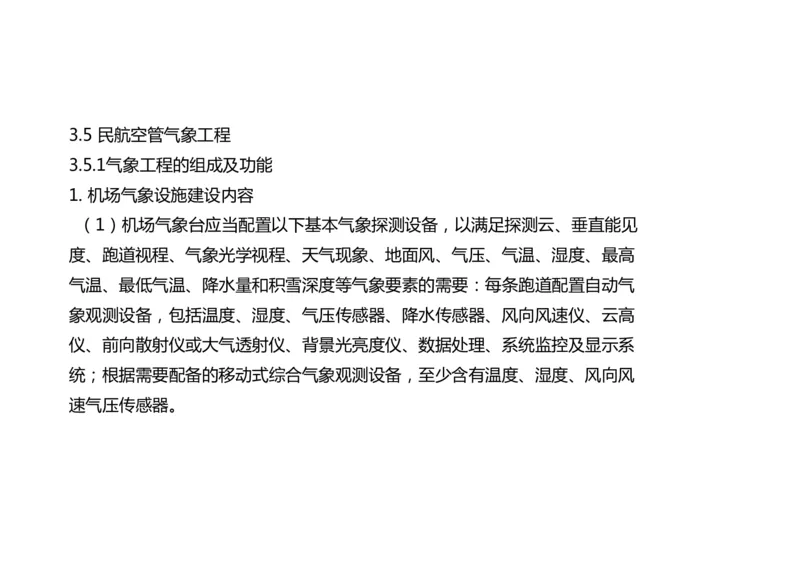 3.5 民航空管气象工程
3.5.1气象工程的组成及功能
1. 机场气象设施建设内容
（1）机场气象台应当配置以下基本气象探测设备，以满足探测云、垂直能见度、跑道视程、气象光学视程、天气现象、地面风、气压、气温、湿度、最高气温、最低气温、降水量和积雪深度等气象要素的需要：每条跑道配置自动气象观测设备，包括温度、湿度、气压传感器、降水传感器、风向风速仪、云高仪、前向散射仪或大气透射仪、背景光亮度仪、数据处理、系统监控及显示系统；根据需要配备的移动式综合气象观测设备，至少含有温度、湿度、风向风速气压传感器。